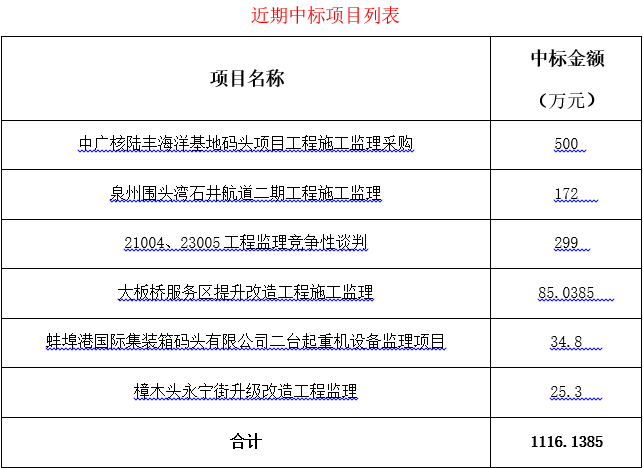 近期中标项目列表

| 项目名称 | 中标金额（万元） |
|---|---|
| 中广核陆丰海洋基地码头项目工程施工监理采购 | 500 |
| 泉州围头湾石井航道二期工程施工监理 | 172 |
| 21004、23005 工程监理竞争性谈判 | 299 |
| 大板桥服务区提升改造工程施工监理 | 85.0385 |
| 蚌埠港国际集装箱码头有限公司二台起重机设备监理项目 | 34.8 |
| 樟木头永宁街升级改造工程监理 | 25.3 |
| 合计 | 1116.1385 |